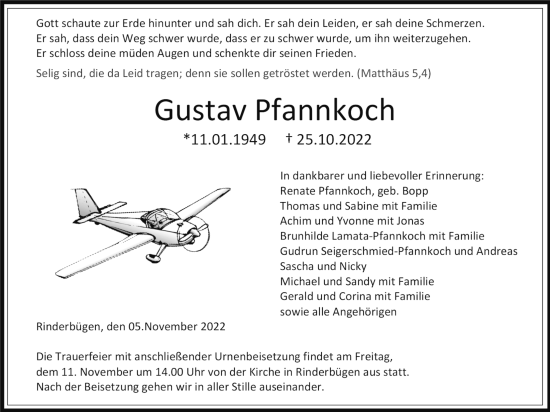 Gott schaute zur Erde hinunter und sah dich. Er sah dein Leiden, er sah deine Schmerzen. Er sah, dass dein Weg schwer wurde, dass er zu schwer wurde, um ihn weiterzugehen. Er schloss deine müden Augen und schenkte dir seinen Frieden.

Selig sind, die da Leid tragen; denn sie sollen getröstet werden. (Matthäus 5,4)

Gustav Pfannkoch

*11.01.1949 † 25.10.2022

In dankbarer und liebevoller Erinnerung:
Renate Pfannkoch, geb. Bopp
Thomas und Sabine mit Familie
Achim und Yvonne mit Jonas
Brunhilde Lamata-Pfannkoch mit Familie
Gudrun Seigerschmied-Pfannkoch und Andreas
Sascha und Nicky
Michael und Sandy mit Familie
Gerald und Corina mit Familie
sowie alle Angehörigen

Rinderbügen, den 05.November 2022

Die Trauerfeier mit anschließender Urnenbeisetzung findet am Freitag, dem 11. November um 14.00 Uhr von der Kirche in Rinderbügen aus statt. Nach der Beisetzung gehen wir in aller Stille auseinander.